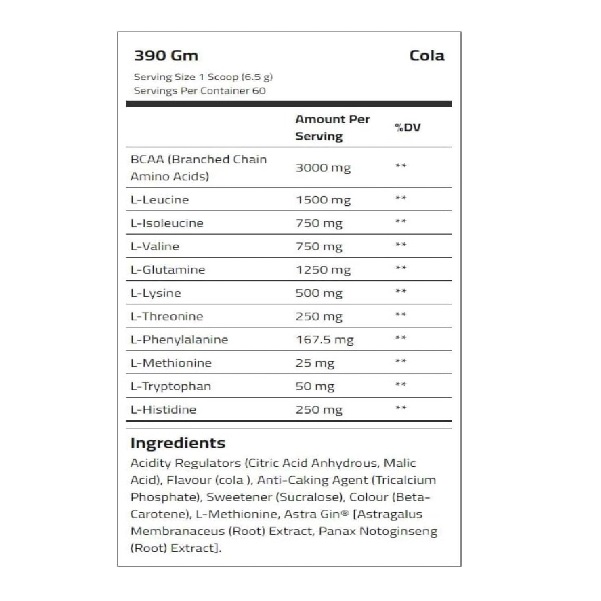 390 Gm
Cola

Serving Size 1 Scoop (6.5 g)
Servings Per Container 60

| | Amount Per Serving | %DV |
|---|---|---|
| BCAA (Branched Chain Amino Acids) | 3000 mg | ** |
| L-Leucine | 1500 mg | ** |
| L-Isoleucine | 750 mg | ** |
| L-Valine | 750 mg | ** |
| L-Glutamine | 1250 mg | ** |
| L-Lysine | 500 mg | ** |
| L-Threonine | 250 mg | ** |
| L-Phenylalanine | 167.5 mg | ** |
| L-Methionine | 25 mg | ** |
| L-Tryptophan | 50 mg | ** |
| L-Histidine | 250 mg | ** |

Ingredients
Acidity Regulators (Citric Acid Anhydrous, Malic Acid), Flavour (cola ), Anti-Caking Agent (Tricalcium Phosphate), Sweetener (Sucralose), Colour (Beta-Carotene), L-Methionine, Astra Gin® [Astragalus Membranaceus (Root) Extract, Panax Notoginseng (Root) Extract].